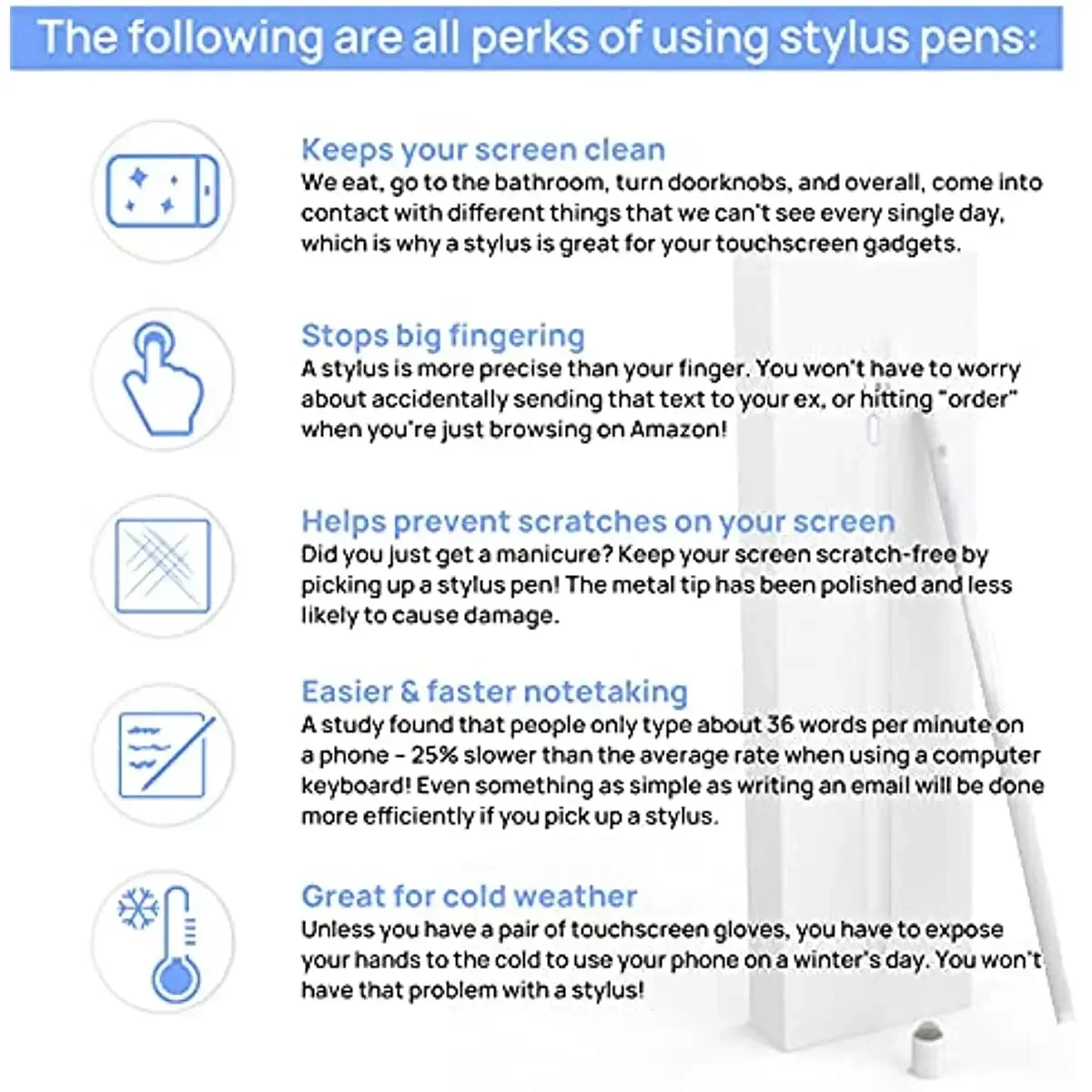 The following are all perks of using stylus pens:

Keeps your screen clean
We eat, go to the bathroom, turn doorknobs, and overall, come into contact with different things that we can't see every single day, which is why a stylus is great for your touchscreen gadgets.

Stops big fingering
A stylus is more precise than your finger. You won't have to worry about accidentally sending that text to your ex, or hitting "order" when you're just browsing on Amazon!

Helps prevent scratches on your screen
Did you just get a manicure? Keep your screen scratch-free by picking up a stylus pen! The metal tip has been polished and less likely to cause damage.

Easier & faster notetaking
A study found that people only type about 36 words per minute on a phone - 25% slower than the average rate when using a computer keyboard! Even something as simple as writing an email will be done more efficiently if you pick up a stylus.

Great for cold weather
Unless you have a pair of touchscreen gloves, you have to expose your hands to the cold to use your phone on a winter's day. You won't have that problem with a stylus!